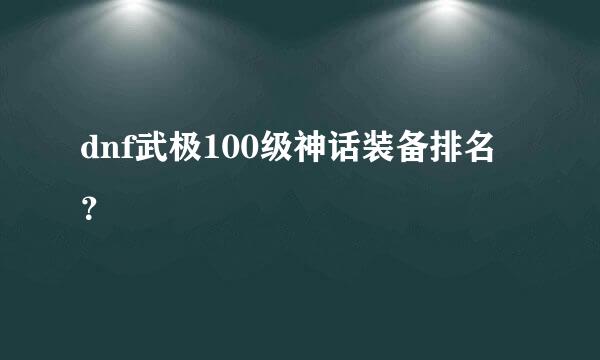 dnf武极100级神话装备排名？